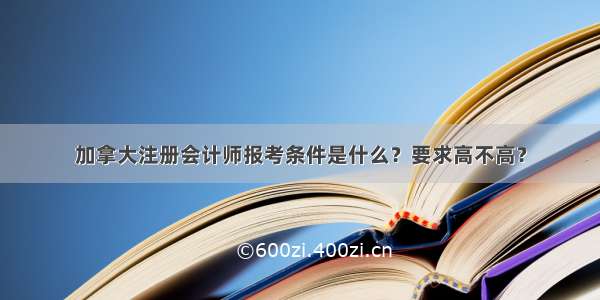 加拿大注册会计师报考条件是什么？要求高不高？

©600zi.400zi.cn